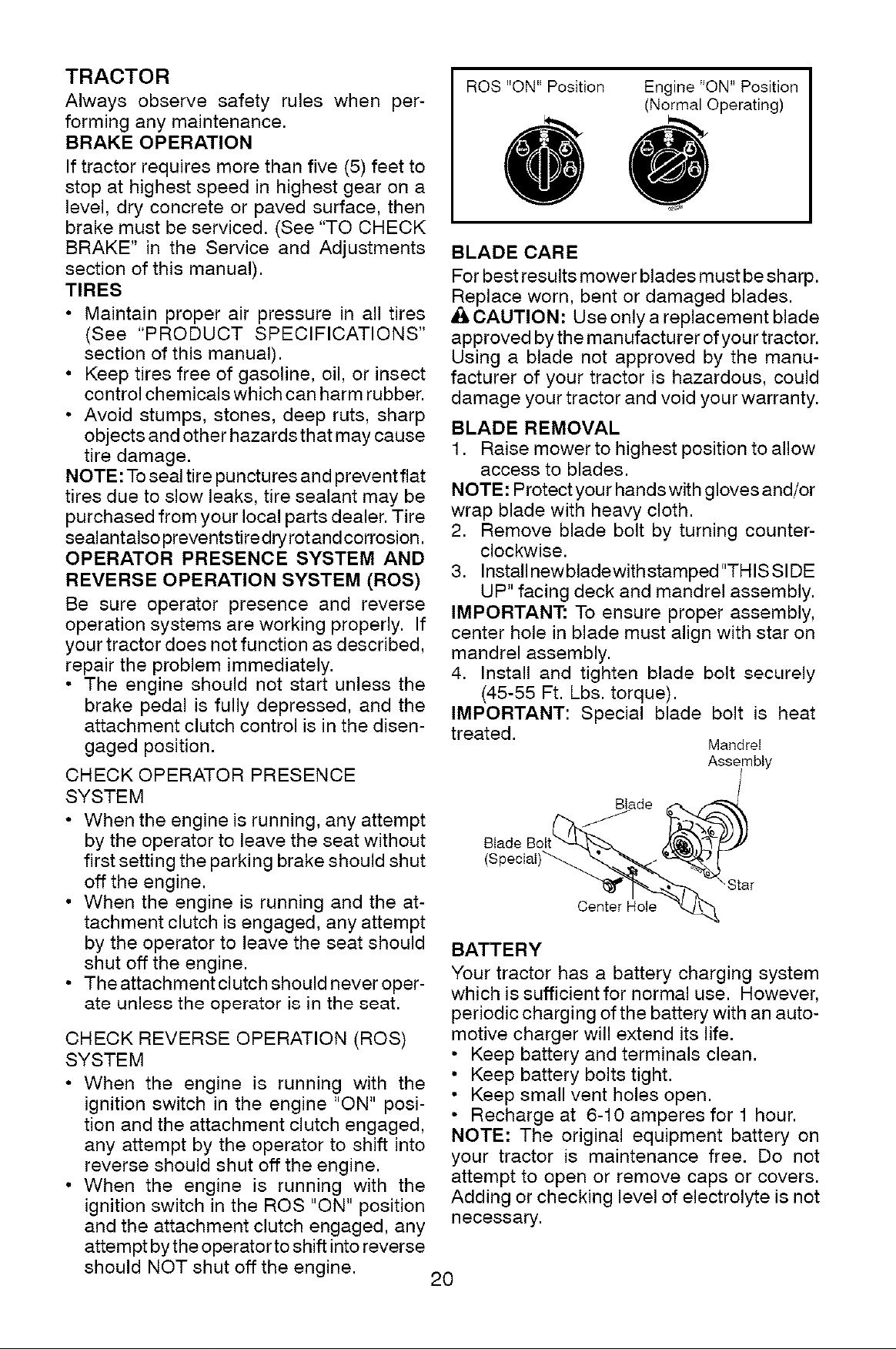 TRACTOR

Always observe safety rules when performing any maintenance.

BRAKE OPERATION

If tractor requires more than five (5) feet to stop at highest speed in highest gear on a level, dry concrete or paved surface, then brake must be serviced. (See "TO CHECK BRAKE" in the Service and Adjustments section of this manual).

TIRES

• Maintain proper air pressure in all tires (See "PRODUCT SPECIFICATIONS" section of this manual).
• Keep tires free of gasoline, oil, or insect control chemicals which can harm rubber.
• Avoid stumps, stones, deep ruts, sharp objects and other hazards that may cause tire damage.

NOTE: To seal tire punctures and prevent flat tires due to slow leaks, tire sealant may be purchased from your local parts dealer. Tire sealant also prevents tire dry rot and corrosion.

OPERATOR PRESENCE SYSTEM AND REVERSE OPERATION SYSTEM (ROS)

Be sure operator presence and reverse operation systems are working properly. If your tractor does not function as described, repair the problem immediately.

• The engine should not start unless the brake pedal is fully depressed, and the attachment clutch control is in the disengaged position.

CHECK OPERATOR PRESENCE SYSTEM

• When the engine is running, any attempt by the operator to leave the seat without first setting the parking brake should shut off the engine.
• When the engine is running and the attachment clutch is engaged, any attempt by the operator to leave the seat should shut off the engine.
• The attachment clutch should never operate unless the operator is in the seat.

CHECK REVERSE OPERATION (ROS) SYSTEM

• When the engine is running with the ignition switch in the engine "ON" position and the attachment clutch engaged, any attempt by the operator to shift into reverse should shut off the engine.
• When the engine is running with the ignition switch in the ROS "ON" position and the attachment clutch engaged, any attempt by the operator to shift into reverse should NOT shut off the engine.

ROS "ON" Position
Engine "ON" Position (Normal Operating)

BLADE CARE

For best results mower blades must be sharp. Replace worn, bent or damaged blades.

CAUTION: Use only a replacement blade approved by the manufacturer of your tractor. Using a blade not approved by the manufacturer of your tractor is hazardous, could damage your tractor and void your warranty.

BLADE REMOVAL

1. Raise mower to highest position to allow access to blades.

NOTE: Protect your hands with gloves and/or wrap blade with heavy cloth.

2. Remove blade bolt by turning counterclockwise.
3. Install new blade with stamped "THIS SIDE UP" facing deck and mandrel assembly.

IMPORTANT: To ensure proper assembly, center hole in blade must align with star on mandrel assembly.

4. Install and tighten blade bolt securely (45-55 Ft. Lbs. torque).

IMPORTANT: Special blade bolt is heat treated.

Mandrel Assembly
Blade
Blade Bolt (Special)
Star
Center Hole

BATTERY

Your tractor has a battery charging system which is sufficient for normal use. However, periodic charging of the battery with an automotive charger will extend its life.

• Keep battery and terminals clean.
• Keep battery bolts tight.
• Keep small vent holes open.
• Recharge at 6-10 amperes for 1 hour.

NOTE: The original equipment battery on your tractor is maintenance free. Do not attempt to open or remove caps or covers. Adding or checking level of electrolyte is not necessary.

20